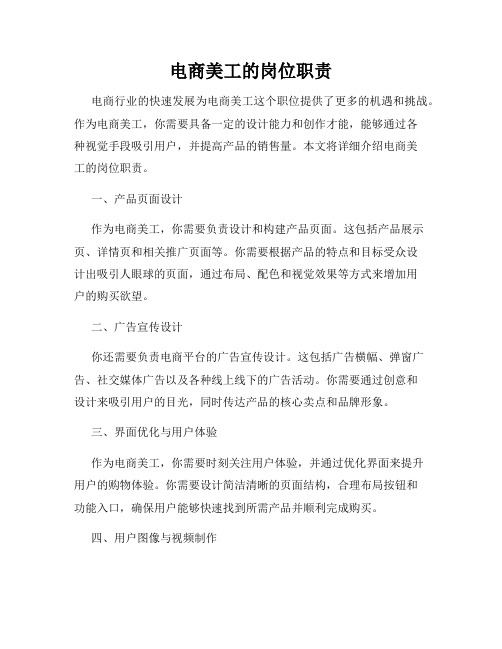 电商美工的岗位职责

电商行业的快速发展为电商美工这个职位提供了更多的机遇和挑战。作为电商美工，你需要具备一定的设计能力和创作才能，能够通过各种视觉手段吸引用户，并提高产品的销售量。本文将详细介绍电商美工的岗位职责。

一、产品页面设计

作为电商美工，你需要负责设计和构建产品页面。这包括产品展示页、详情页和相关推广页面等。你需要根据产品的特点和目标受众设计出吸引人眼球的页面，通过布局、配色和视觉效果等方式来增加用户的购买欲望。

二、广告宣传设计

你还需要负责电商平台的广告宣传设计。这包括广告横幅、弹窗广告、社交媒体广告以及各种线上线下的广告活动。你需要通过创意和设计来吸引用户的目光，同时传达产品的核心卖点和品牌形象。

三、界面优化与用户体验

作为电商美工，你需要时刻关注用户体验，并通过优化界面来提升用户的购物体验。你需要设计简洁清晰的页面结构，合理布局按钮和功能入口，确保用户能够快速找到所需产品并顺利完成购买。

四、用户图像与视频制作